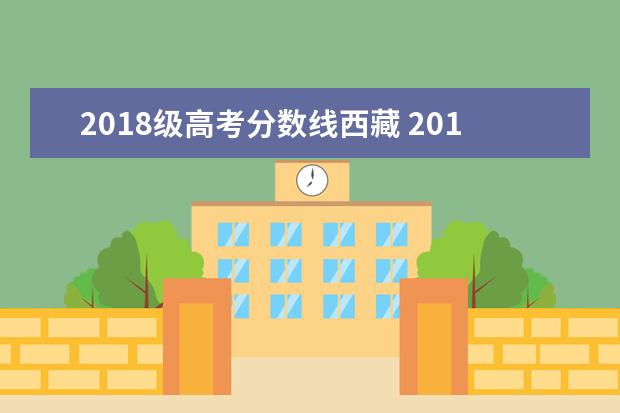 2018级高考分数线西藏 201